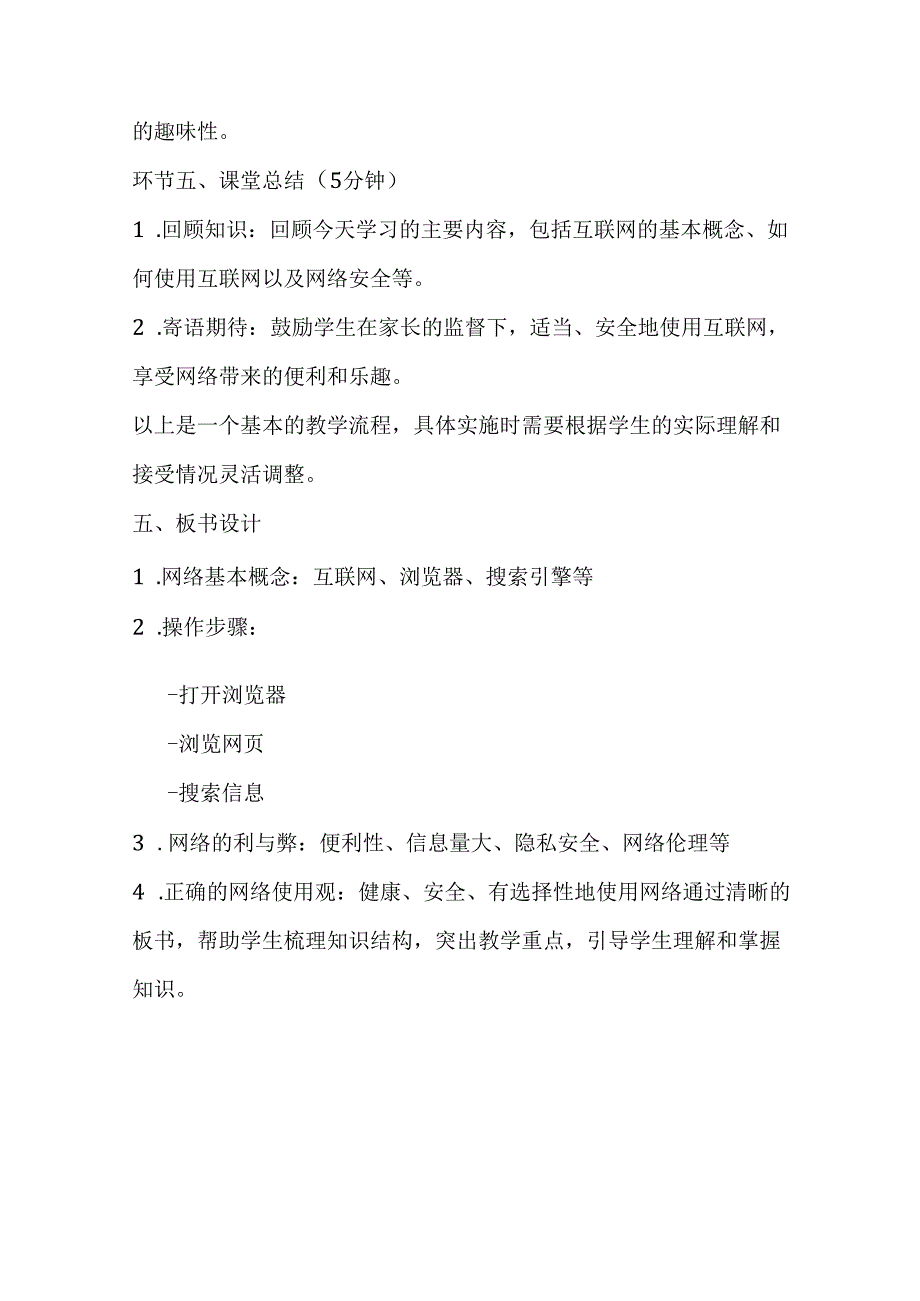 的趣味性。

环节五、课堂总结（5分钟）

1 .回顾知识：回顾今天学习的主要内容，包括互联网的基本概念、如何使用互联网以及网络安全等。

2 .寄语期待：鼓励学生在家长的监督下，适当、安全地使用互联网，享受网络带来的便利和乐趣。

以上是一个基本的教学流程，具体实施时需要根据学生的实际理解和接受情况灵活调整。

五、板书设计

1 .网络基本概念：互联网、浏览器、搜索引擎等

2 .操作步骤：

-打开浏览器

-浏览网页

-搜索信息

3 . 网络的利与弊：便利性、信息量大、隐私安全、网络伦理等

4 .正确的网络使用观：健康、安全、有选择性地使用网络通过清晰的板书，帮助学生梳理知识结构，突出教学重点，引导学生理解和掌握知识。